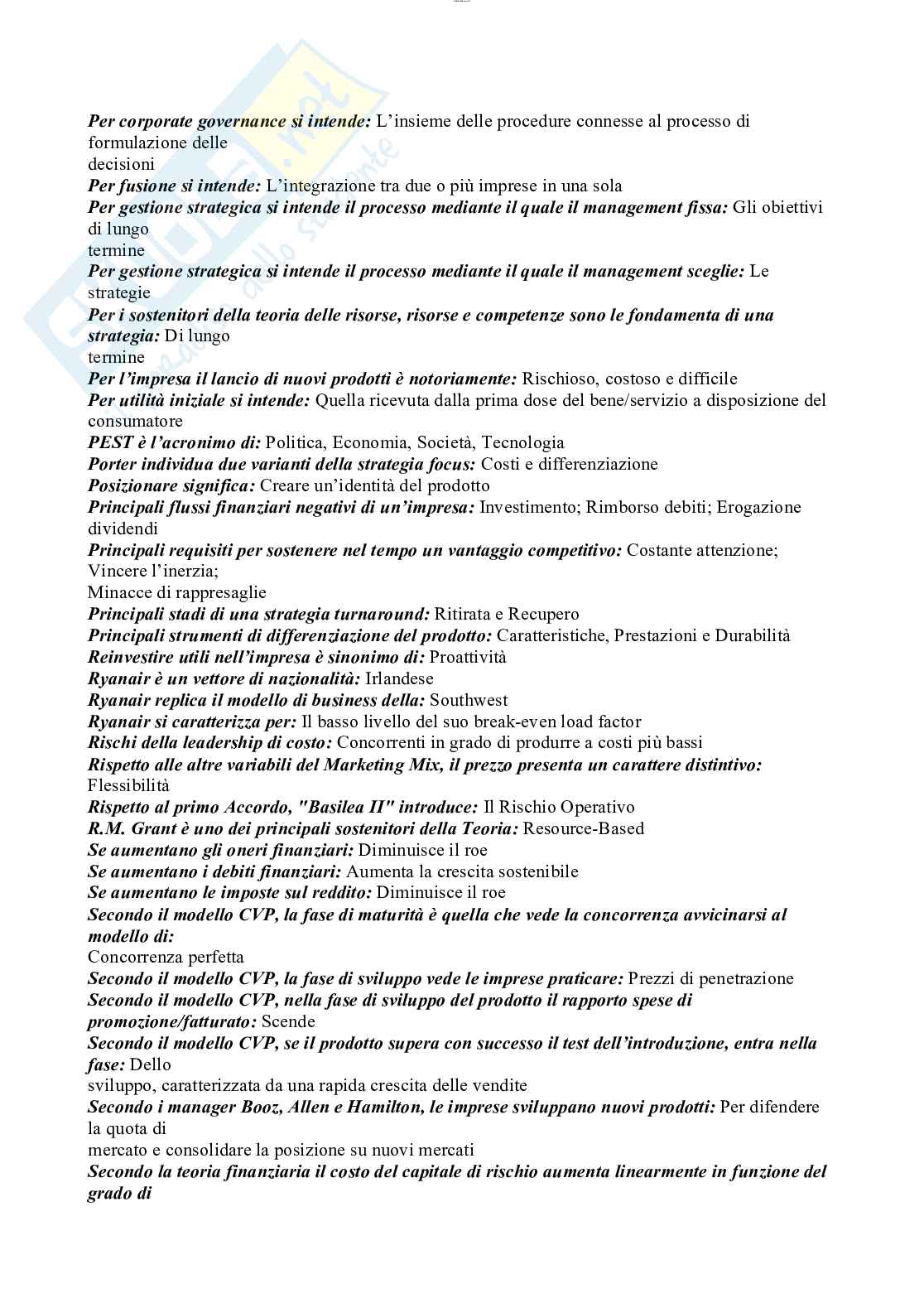 Per corporate governance si intende: L'insieme delle procedure connesse al processo di formulazione delle decisioni
Per fusione si intende: L'integrazione tra due o più imprese in una sola
Per gestione strategica si intende il processo mediante il quale il management fissa: Gli obiettivi di lungo termine
Per gestione strategica si intende il processo mediante il quale il management sceglie: Le strategie
Per i sostenitori della teoria delle risorse, risorse e competenze sono le fondamenta di una strategia: Di lungo termine
Per l'impresa il lancio di nuovi prodotti è notoriamente: Rischioso, costoso e difficile
Per utilità iniziale si intende: Quella ricevuta dalla prima dose del bene/servizio a disposizione del consumatore
PEST è l'acronimo di: Politica, Economia, Società, Tecnologia
Porter individua due varianti della strategia focus: Costi e differenziazione
Posizionare significa: Creare un'identità del prodotto
Principali flussi finanziari negativi di un'impresa: Investimento; Rimborso debiti; Erogazione dividendi
Principali requisiti per sostenere nel tempo un vantaggio competitivo: Costante attenzione; Vincere l'inerzia; Minacce di rappresaglie
Principali stadi di una strategia turnaround: Ritirata e Recupero
Principali strumenti di differenziazione del prodotto: Caratteristiche, Prestazioni e Durabilità
Reinvestire utili nell'impresa è sinonimo di: Proattività
Ryanair è un vettore di nazionalità: Irlandese
Ryanair replica il modello di business della: Southwest
Ryanair si caratterizza per: Il basso livello del suo break-even load factor
Rischi della leadership di costo: Concorrenti in grado di produrre a costi più bassi
Rispetto alle altre variabili del Marketing Mix, il prezzo presenta un carattere distintivo: Flessibilità
Rispetto al primo Accordo, "Basilea II" introduce: Il Rischio Operativo
R.M. Grant è uno dei principali sostenitori della Teoria: Resource-Based
Se aumentano gli oneri finanziari: Diminuisce il roe
Se aumentano i debiti finanziari: Aumenta la crescita sostenibile
Se aumentano le imposte sul reddito: Diminuisce il roe
Secondo il modello CVP, la fase di maturità è quella che vede la concorrenza avvicinarsi al modello di: Concorrenza perfetta
Secondo il modello CVP, la fase di sviluppo vede le imprese praticare: Prezzi di penetrazione
Secondo il modello CVP, nella fase di sviluppo del prodotto il rapporto spese di promozione/fatturato: Scende
Secondo il modello CVP, se il prodotto supera con successo il test dell'introduzione, entra nella fase: Dello sviluppo, caratterizzata da una rapida crescita delle vendite
Secondo i manager Booz, Allen e Hamilton, le imprese sviluppano nuovi prodotti: Per difendere la quota di mercato e consolidare la posizione su nuovi mercati
Secondo la teoria finanziaria il costo del capitale di rischio aumenta linearmente in funzione del grado di